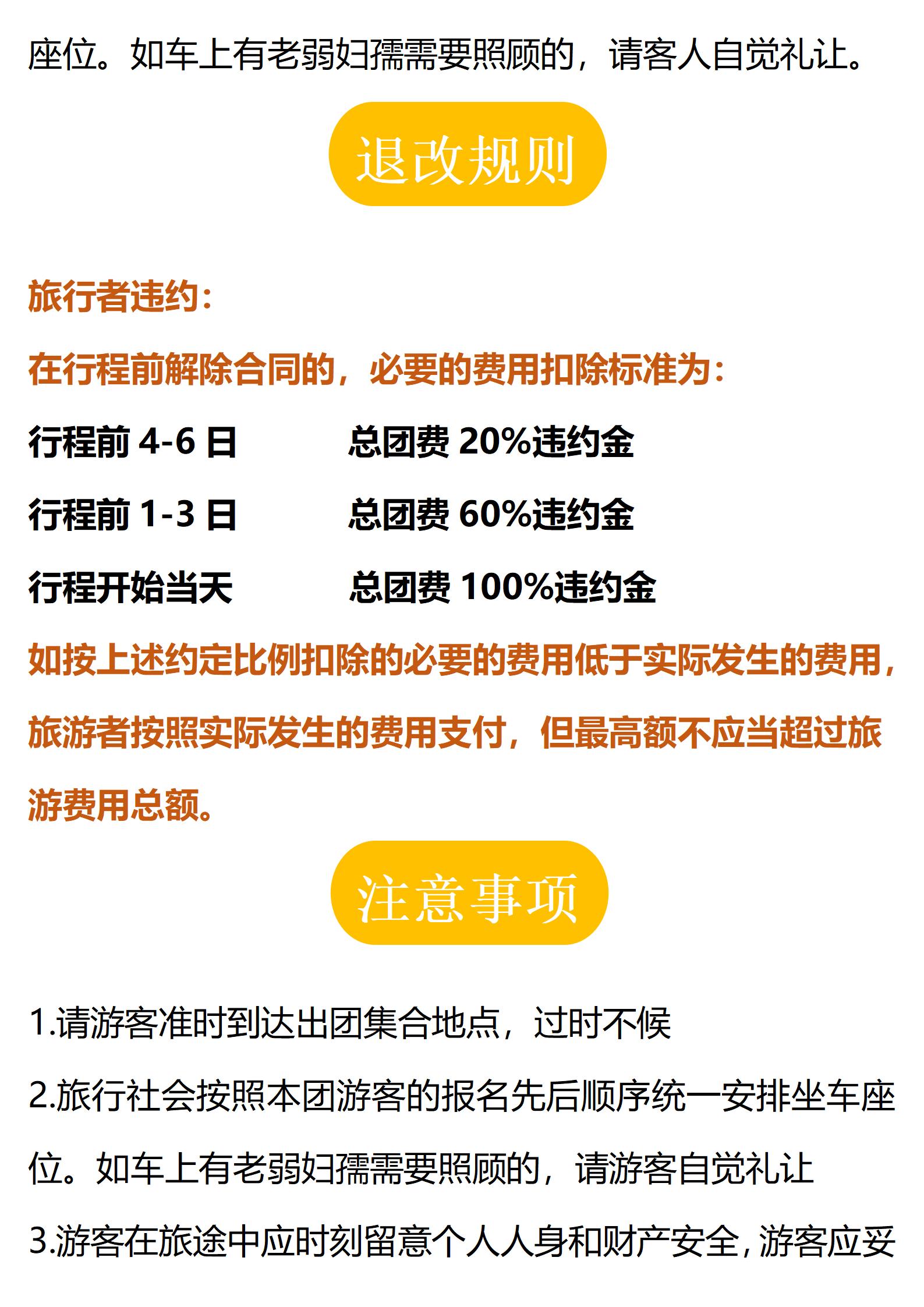 座位。如车上有老弱妇孺需要照顾的，请客人自觉礼让。

退改规则

旅行者违约：

在行程前解除合同的，必要的费用扣除标准为：

行程前4-6日 总团费20%违约金

行程前1-3日 总团费60%违约金

行程开始当天 总团费100%违约金

如按上述约定比例扣除的必要的费用低于实际发生的费用，旅游者按照实际发生的费用支付，但最高额不应当超过旅游费用总额。

注意事项

1.请游客准时到达出团集合地点，过时不候

2.旅行社会按照本团游客的报名先后顺序统一安排坐车座位。如车上有老弱妇孺需要照顾的，请游客自觉礼让

3.游客在旅途中应时刻留意个人人身和财产安全,游客应妥